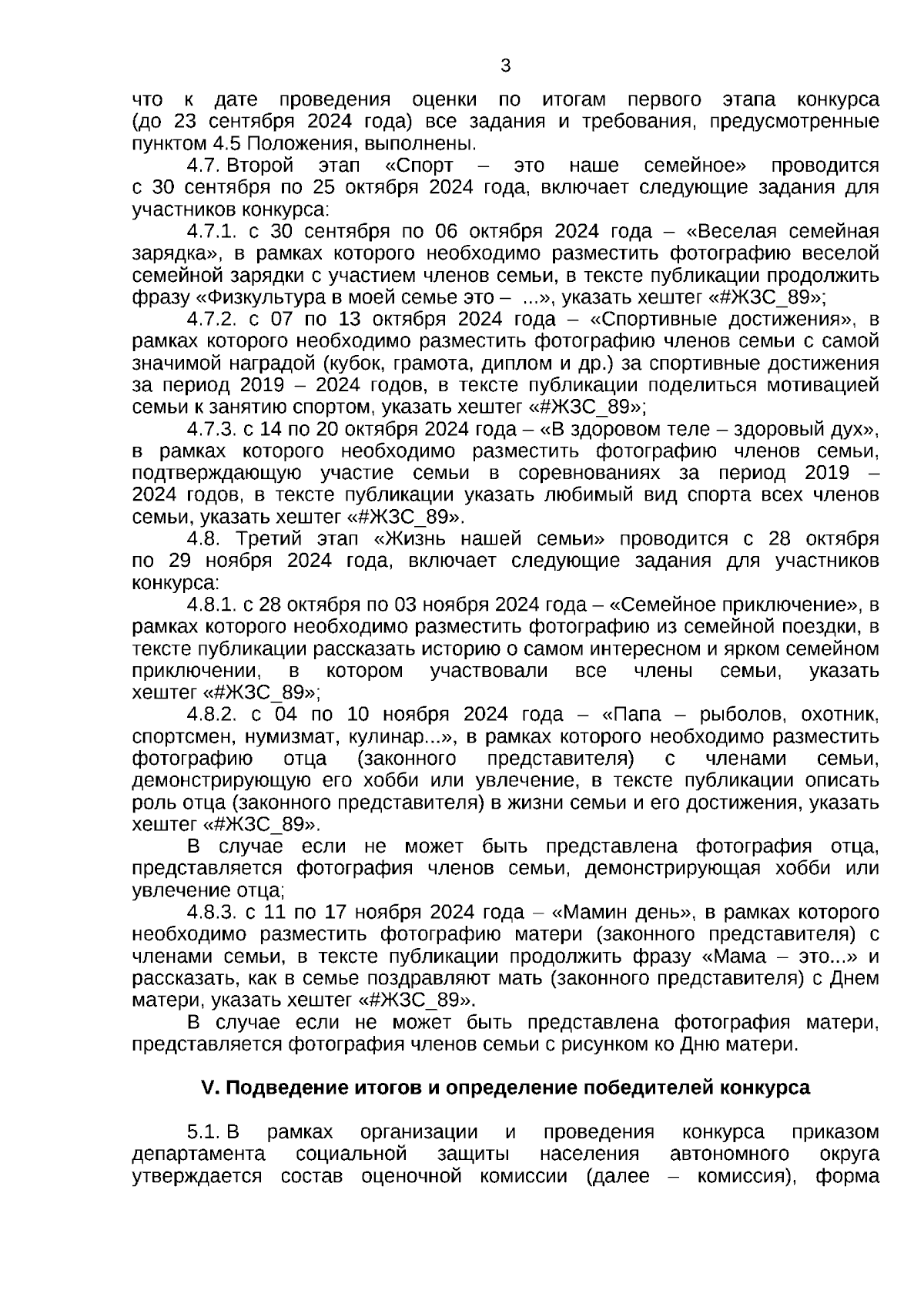 3

что к дате проведения оценки по итогам первого этапа конкурса (до 23 сентября 2024 года) все задания и требования, предусмотренные пунктом 4.5 Положения, выполнены.

4.7. Второй этап «Спорт – это наше семейное» проводится с 30 сентября по 25 октября 2024 года, включает следующие задания для участников конкурса:

4.7.1. с 30 сентября по 06 октября 2024 года – «Веселая семейная зарядка», в рамках которого необходимо разместить фотографию веселой семейной зарядки с участием членов семьи, в тексте публикации продолжить фразу «Физкультура в моей семье это – ...», указать хештег «#ЖЗС_89»;

4.7.2. с 07 по 13 октября 2024 года – «Спортивные достижения», в рамках которого необходимо разместить фотографию членов семьи с самой значимой наградой (кубок, грамота, диплом и др.) за спортивные достижения за период 2019 – 2024 годов, в тексте публикации поделиться мотивацией семьи к занятию спортом, указать хештег «#ЖЗС_89»;

4.7.3. с 14 по 20 октября 2024 года – «В здоровом теле – здоровый дух», в рамках которого необходимо разместить фотографию членов семьи, подтверждающую участие семьи в соревнованиях за период 2019 – 2024 годов, в тексте публикации указать любимый вид спорта всех членов семьи, указать хештег «#ЖЗС_89».

4.8. Третий этап «Жизнь нашей семьи» проводится с 28 октября по 29 ноября 2024 года, включает следующие задания для участников конкурса:

4.8.1. с 28 октября по 03 ноября 2024 года – «Семейное приключение», в рамках которого необходимо разместить фотографию из семейной поездки, в тексте публикации рассказать историю о самом интересном и ярком семейном приключении, в котором участвовали все члены семьи, указать хештег «#ЖЗС_89»;

4.8.2. с 04 по 10 ноября 2024 года – «Папа – рыболов, охотник, спортсмен, нумизмат, кулинар...», в рамках которого необходимо разместить фотографию отца (законного представителя) с членами семьи, демонстрирующую его хобби или увлечение, в тексте публикации описать роль отца (законного представителя) в жизни семьи и его достижения, указать хештег «#ЖЗС_89».

В случае если не может быть представлена фотография отца, представляется фотография членов семьи, демонстрирующая хобби или увлечение отца;

4.8.3. с 11 по 17 ноября 2024 года – «Мамин день», в рамках которого необходимо разместить фотографию матери (законного представителя) с членами семьи, в тексте публикации продолжить фразу «Мама – это...» и рассказать, как в семье поздравляют мать (законного представителя) с Днем матери, указать хештег «#ЖЗС_89».

В случае если не может быть представлена фотография матери, представляется фотография членов семьи с рисунком ко Дню матери.

V. Подведение итогов и определение победителей конкурса

5.1. В рамках организации и проведения конкурса приказом департамента социальной защиты населения автономного округа утверждается состав оценочной комиссии (далее – комиссия), форма